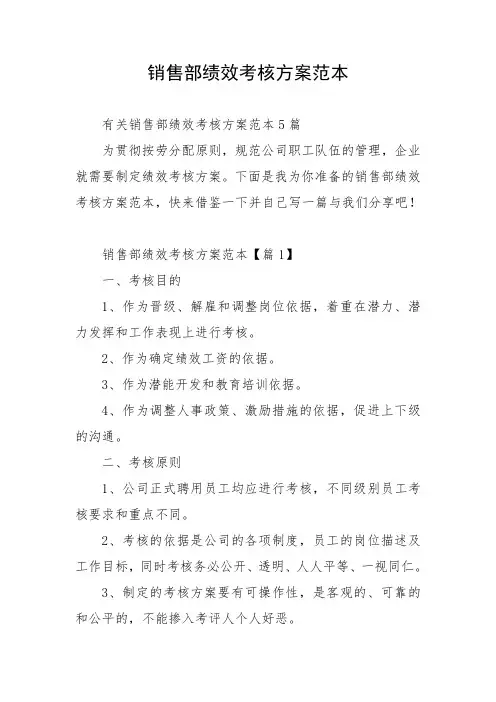 销售部绩效考核方案范本

有关销售部绩效考核方案范本5篇

为贯彻按劳分配原则，规范公司职工队伍的管理，企业就需要制定绩效考核方案。下面是我为你准备的销售部绩效考核方案范本，快来借鉴一下并自己写一篇与我们分享吧！

销售部绩效考核方案范本【篇1】

一、考核目的

1、作为晋级、解雇和调整岗位依据，着重在潜力、潜力发挥和工作表现上进行考核。

2、作为确定绩效工资的依据。

3、作为潜能开发和教育培训依据。

4、作为调整人事政策、激励措施的依据，促进上下级的沟通。

二、考核原则

1、公司正式聘用员工均应进行考核，不同级别员工考核要求和重点不同。

2、考核的依据是公司的各项制度，员工的岗位描述及工作目标，同时考核务必公开、透明、人人平等、一视同仁。

3、制定的考核方案要有可操作性，是客观的、可靠的和公平的，不能掺入考评人个人好恶。